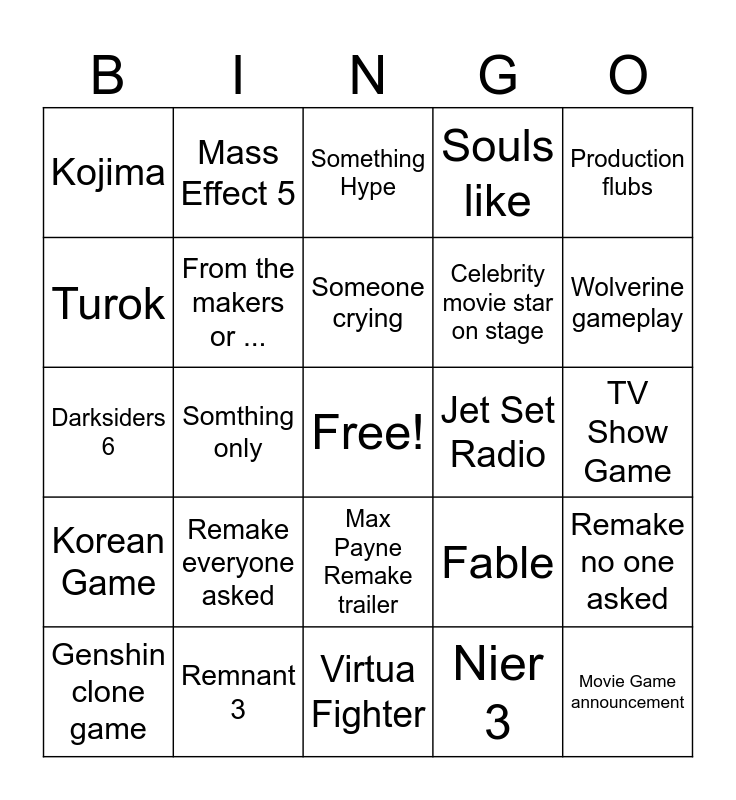 | B | I | N | G | O |
|---|---|---|---|---|
| Kojima | Mass Effect 5 | Something Hype | Souls like | Production flubs |
| Turok | From the makers or ... | Someone crying | Celebrity movie star on stage | Wolverine gameplay |
| Darksiders 6 | Somthing only | Free! | Jet Set Radio | TV Show Game |
| Korean Game | Remake everyone asked | Max Payne Remake trailer | Fable | Remake no one asked |
| Genshin clone game | Remnant 3 | Virtua Fighter | Nier 3 | Movie Game announcement |